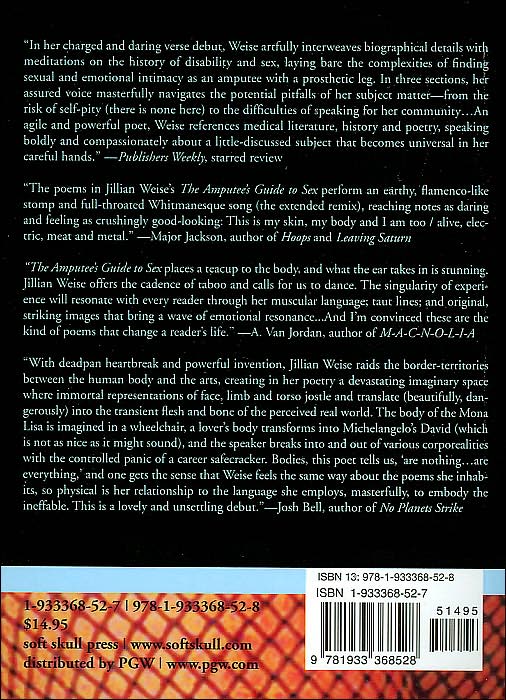 "In her charged and daring verse debut, Weise artfully interweaves biographical details with meditations on the history of disability and sex, laying bare the complexities of finding sexual and emotional intimacy as an amputee with a prosthetic leg. In three sections, her assured voice masterfully navigates the potential pitfalls of her subject matter—from the risk of self-pity (there is none here) to the difficulties of speaking for her community...An agile and powerful poet, Weise references medical literature, history and poetry, speaking boldly and compassionately about a little-discussed subject that becomes universal in her careful hands." —Publishers Weekly, starred review

"The poems in Jillian Weise's The Amputee's Guide to Sex perform an earthy, flamenco-like stomp and full-throated Whitmanesque song (the extended remix), reaching notes as daring and feeling as crushingly good-looking: This is my skin, my body and I am too / alive, electric, meat and metal." —Major Jackson, author of Hoops and Leaving Saturn

"The Amputee's Guide to Sex places a teacup to the body, and what the ear takes in is stunning. Jillian Weise offers the cadence of taboo and calls for us to dance. The singularity of experience will resonate with every reader through her muscular language; taut lines; and original, striking images that bring a wave of emotional resonance...And I'm convinced these are the kind of poems that change a reader's life." —A. Van Jordan, author of M-A-C-N-O-L-I-A

"With deadpan heartbreak and powerful invention, Jillian Weise raids the border-territories between the human body and the arts, creating in her poetry a devastating imaginary space where immortal representations of face, limb and torso jostle and translate (beautifully, dangerously) into the transient flesh and bone of the perceived real world. The body of the Mona Lisa is imagined in a wheelchair, a lover's body transforms into Michelangelo's David (which is not as nice as it might sound), and the speaker breaks into and out of various corporealities with the controlled panic of a career safecracker. Bodies, this poet tells us, 'are nothing...are everything,' and one gets the sense that Weise feels the same way about the poems she inhabits, so physical is her relationship to the language she employs, masterfully, to embody the ineffable. This is a lovely and unsettling debut."—Josh Bell, author of No Planets Strike

1-933368-52-7 | 978-1-933368-52-8
$14.95
soft skull press | www.softskull.com
distributed by PGW | www.pgw.com

ISBN 13: 978-1-933368-52-8
ISBN 1-933368-52-7
51495
9 781933 368528